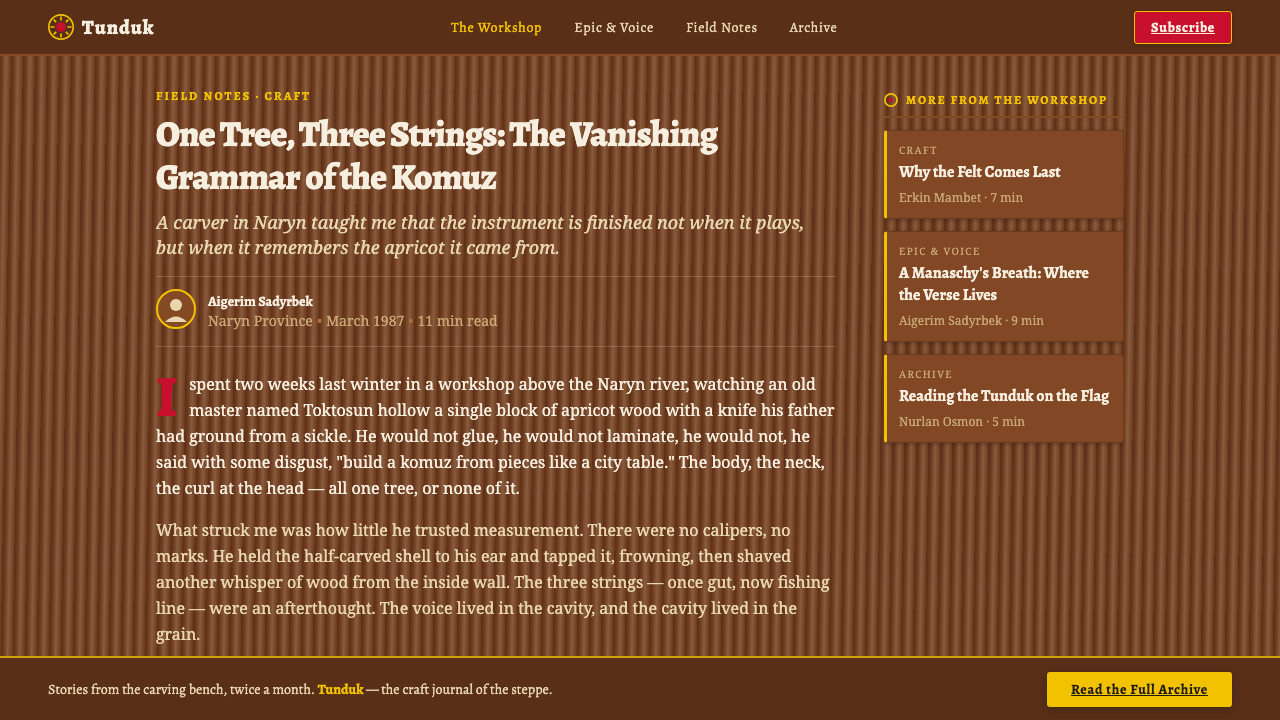 Tunduk

The Workshop Epic & Voice Field Notes Archive

Subscribe

FIELD NOTES · CRAFT

One Tree, Three Strings: The Vanishing Grammar of the Komuz

A carver in Naryn taught me that the instrument is finished not when it plays, but when it remembers the apricot it came from.

Aigerim Sadyrbek
Naryn Province • March 1987 • 11 min read

I spent two weeks last winter in a workshop above the Naryn river, watching an old master named Toktosun hollow a single block of apricot wood with a knife his father had ground from a sickle. He would not glue, he would not laminate, he would not, he said with some disgust, "build a komuz from pieces like a city table." The body, the neck, the curl at the head — all one tree, or none of it.

What struck me was how little he trusted measurement. There were no calipers, no marks. He held the half-carved shell to his ear and tapped it, frowning, then shaved another whisper of wood from the inside wall. The three strings — once gut, now fishing line — were an afterthought. The voice lived in the cavity, and the cavity lived in the grain.

MORE FROM THE WORKSHOP

CRAFT
Why the Felt Comes Last
Erkin Mambet · 7 min

EPIC & VOICE
A Manaschy's Breath: Where the Verse Lives
Aigerim Sadyrbek · 9 min

ARCHIVE
Reading the Tunduk on the Flag
Nurlan Osmon · 5 min

Stories from the carving bench, twice a month. Tunduk — the craft journal of the steppe.

Read the Full Archive